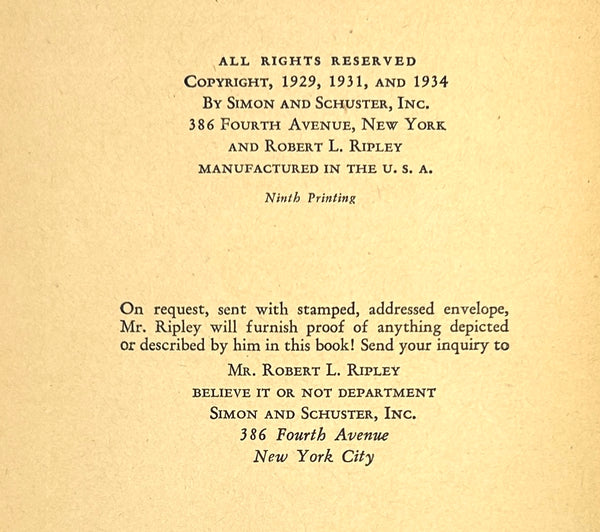 ALL RIGHTS RESERVED
COPYRIGHT, 1929, 1931, AND 1934
BY SIMON AND SCHUSTER, INC.
386 FOURTH AVENUE, NEW YORK
AND ROBERT L. RIPLEY
MANUFACTURED IN THE U. S. A.

Ninth Printing

On request, sent with stamped, addressed envelope, Mr. Ripley will furnish proof of anything depicted or described by him in this book! Send your inquiry to

MR. ROBERT L. RIPLEY
BELIEVE IT OR NOT DEPARTMENT
SIMON AND SCHUSTER, INC.
386 Fourth Avenue
New York City